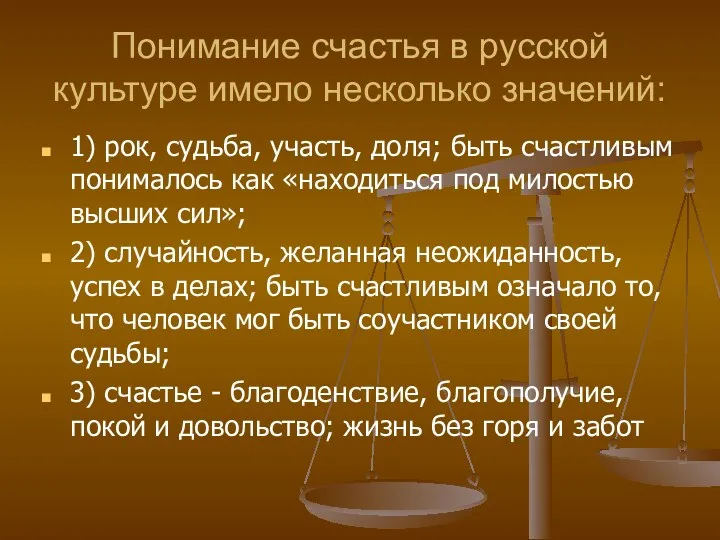 Понимание счастья в русской культуре имело несколько значений:

1) рок, судьба, участь, доля; быть счастливым понималось как «находиться под милостью высших сил»;

2) случайность, желанная неожиданность, успех в делах; быть счастливым означало то, что человек мог быть соучастником своей судьбы;

3) счастье - благоденствие, благополучие, покой и довольство; жизнь без горя и забот